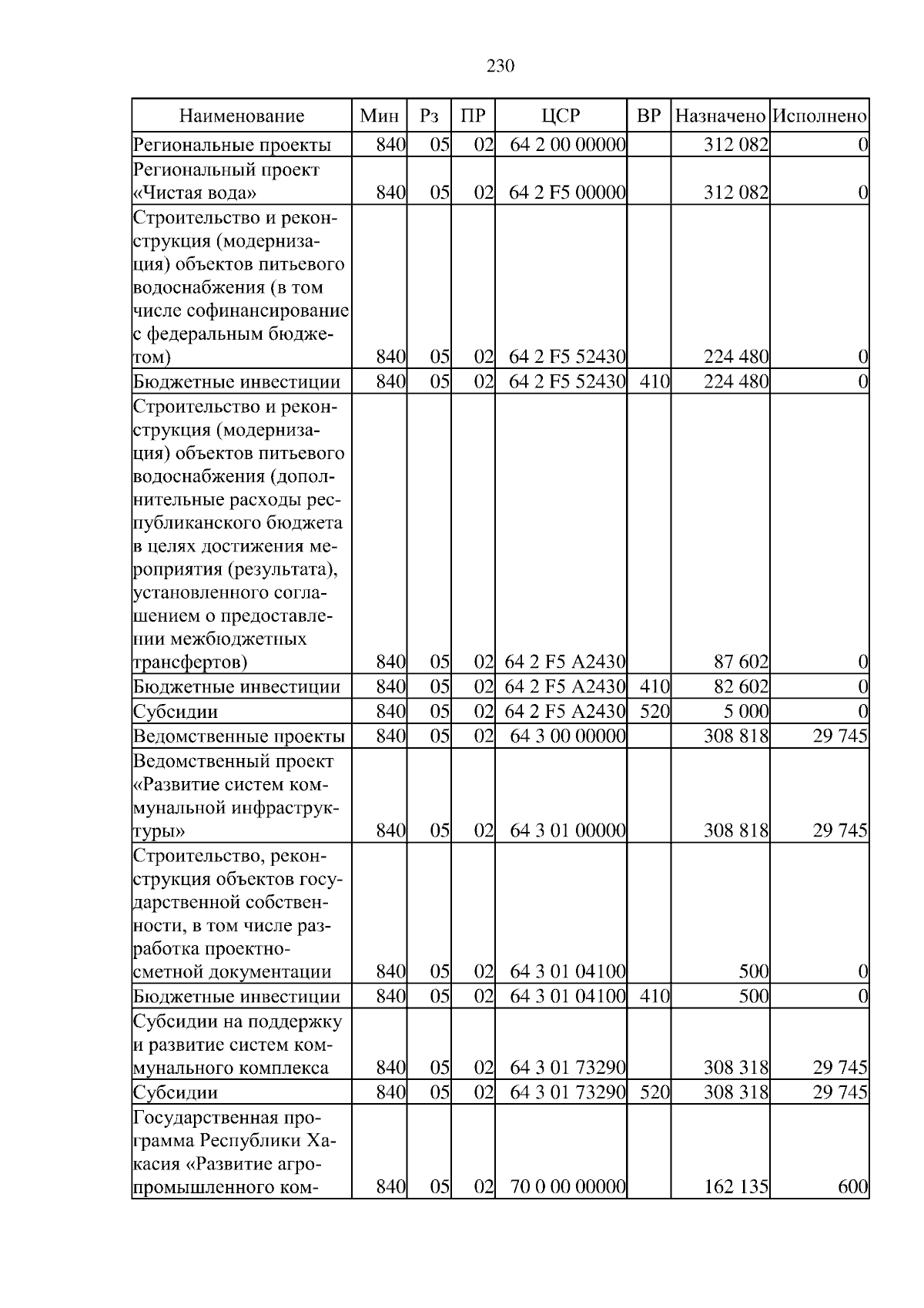 230

| Наименование | Мин | Рз | ПР | ЦСР | ВР | Назначено | Исполнено |
|---|---|---|---|---|---|---|---|
| Региональные проекты | 840 | 05 | 02 | 64 2 00 00000 | | 312 082 | 0 |
| Региональный проект «Чистая вода» | 840 | 05 | 02 | 64 2 F5 00000 | | 312 082 | 0 |
| Строительство и реконструкция (модернизация) объектов питьевого водоснабжения (в том числе софинансирование с федеральным бюджетом) | 840 | 05 | 02 | 64 2 F5 52430 | | 224 480 | 0 |
| Бюджетные инвестиции | 840 | 05 | 02 | 64 2 F5 52430 | 410 | 224 480 | 0 |
| Строительство и реконструкция (модернизация) объектов питьевого водоснабжения (дополнительные расходы республиканского бюджета в целях достижения мероприятия (результата), установленного соглашением о предоставлении межбюджетных трансфертов) | 840 | 05 | 02 | 64 2 F5 A2430 | | 87 602 | 0 |
| Бюджетные инвестиции | 840 | 05 | 02 | 64 2 F5 A2430 | 410 | 82 602 | 0 |
| Субсидии | 840 | 05 | 02 | 64 2 F5 A2430 | 520 | 5 000 | 0 |
| Ведомственные проекты | 840 | 05 | 02 | 64 3 00 00000 | | 308 818 | 29 745 |
| Ведомственный проект «Развитие систем коммунальной инфраструктуры» | 840 | 05 | 02 | 64 3 01 00000 | | 308 818 | 29 745 |
| Строительство, реконструкция объектов государственной собственности, в том числе разработка проектно-сметной документации | 840 | 05 | 02 | 64 3 01 04100 | | 500 | 0 |
| Бюджетные инвестиции | 840 | 05 | 02 | 64 3 01 04100 | 410 | 500 | 0 |
| Субсидии на поддержку и развитие систем коммунального комплекса | 840 | 05 | 02 | 64 3 01 73290 | | 308 318 | 29 745 |
| Субсидии | 840 | 05 | 02 | 64 3 01 73290 | 520 | 308 318 | 29 745 |
| Государственная программа Республики Хакасия «Развитие агропромышленного ком- | 840 | 05 | 02 | 70 0 00 00000 | | 162 135 | 600 |